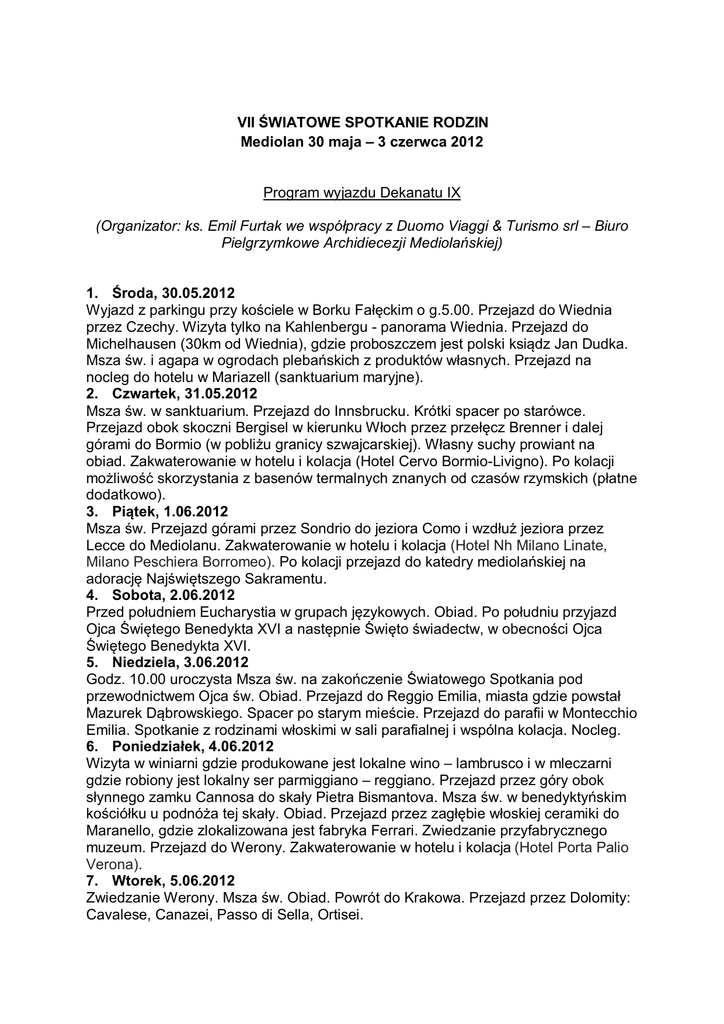 VII ŚWIATOWE SPOTKANIE RODZIN
Mediolan 30 maja – 3 czerwca 2012

Program wyjazdu Dekanatu IX

(Organizator: ks. Emil Furtak we współpracy z Duomo Viaggi & Turismo srl – Biuro Pielgrzymkowe Archidiecezji Mediolańskiej)

1. Środa, 30.05.2012
Wyjazd z parkingu przy kościele w Borku Fałęckim o g.5.00. Przejazd do Wiednia przez Czechy. Wizyta tylko na Kahlenbergu - panorama Wiednia. Przejazd do Michelhausen (30km od Wiednia), gdzie proboszczem jest polski ksiądz Jan Dudka. Msza św. i agapa w ogrodach plebańskich z produktów własnych. Przejazd na nocleg do hotelu w Mariazell (sanktuarium maryjne).
2. Czwartek, 31.05.2012
Msza św. w sanktuarium. Przejazd do Innsbrucku. Krótki spacer po starówce. Przejazd obok skoczni Bergisel w kierunku Włoch przez przełęcz Brenner i dalej górami do Bormio (w pobliżu granicy szwajcarskiej). Własny suchy prowiant na obiad. Zakwaterowanie w hotelu i kolacja (Hotel Cervo Bormio-Livigno). Po kolacji możliwość skorzystania z basenów termalnych znanych od czasów rzymskich (płatne dodatkowo).
3. Piątek, 1.06.2012
Msza św. Przejazd górami przez Sondrio do jeziora Como i wzdłuż jeziora przez Lecce do Mediolanu. Zakwaterowanie w hotelu i kolacja (Hotel Nh Milano Linate, Milano Peschiera Borromeo). Po kolacji przejazd do katedry mediolańskiej na adorację Najświętszego Sakramentu.
4. Sobota, 2.06.2012
Przed południem Eucharystia w grupach językowych. Obiad. Po południu przyjazd Ojca Świętego Benedykta XVI a następnie Święto świadectw, w obecności Ojca Świętego Benedykta XVI.
5. Niedziela, 3.06.2012
Godz. 10.00 uroczysta Msza św. na zakończenie Światowego Spotkania pod przewodnictwem Ojca św. Obiad. Przejazd do Reggio Emilia, miasta gdzie powstał Mazurek Dąbrowskiego. Spacer po starym mieście. Przejazd do parafii w Montecchio Emilia. Spotkanie z rodzinami włoskimi w sali parafialnej i wspólna kolacja. Nocleg.
6. Poniedziałek, 4.06.2012
Wizyta w winiarni gdzie produkowane jest lokalne wino – lambrusco i w mleczarni gdzie robiony jest lokalny ser parmiggiano – reggiano. Przejazd przez góry obok słynnego zamku Cannosa do skały Pietra Bismantova. Msza św. w benedyktyńskim kościółku u podnóża tej skały. Obiad. Przejazd przez zagłębie włoskiej ceramiki do Maranello, gdzie zlokalizowana jest fabryka Ferrari. Zwiedzanie przyfabrycznego muzeum. Przejazd do Werony. Zakwaterowanie w hotelu i kolacja (Hotel Porta Palio Verona).
7. Wtorek, 5.06.2012
Zwiedzanie Werony. Msza św. Obiad. Powrót do Krakowa. Przejazd przez Dolomity: Cavalese, Canazei, Passo di Sella, Ortisei.